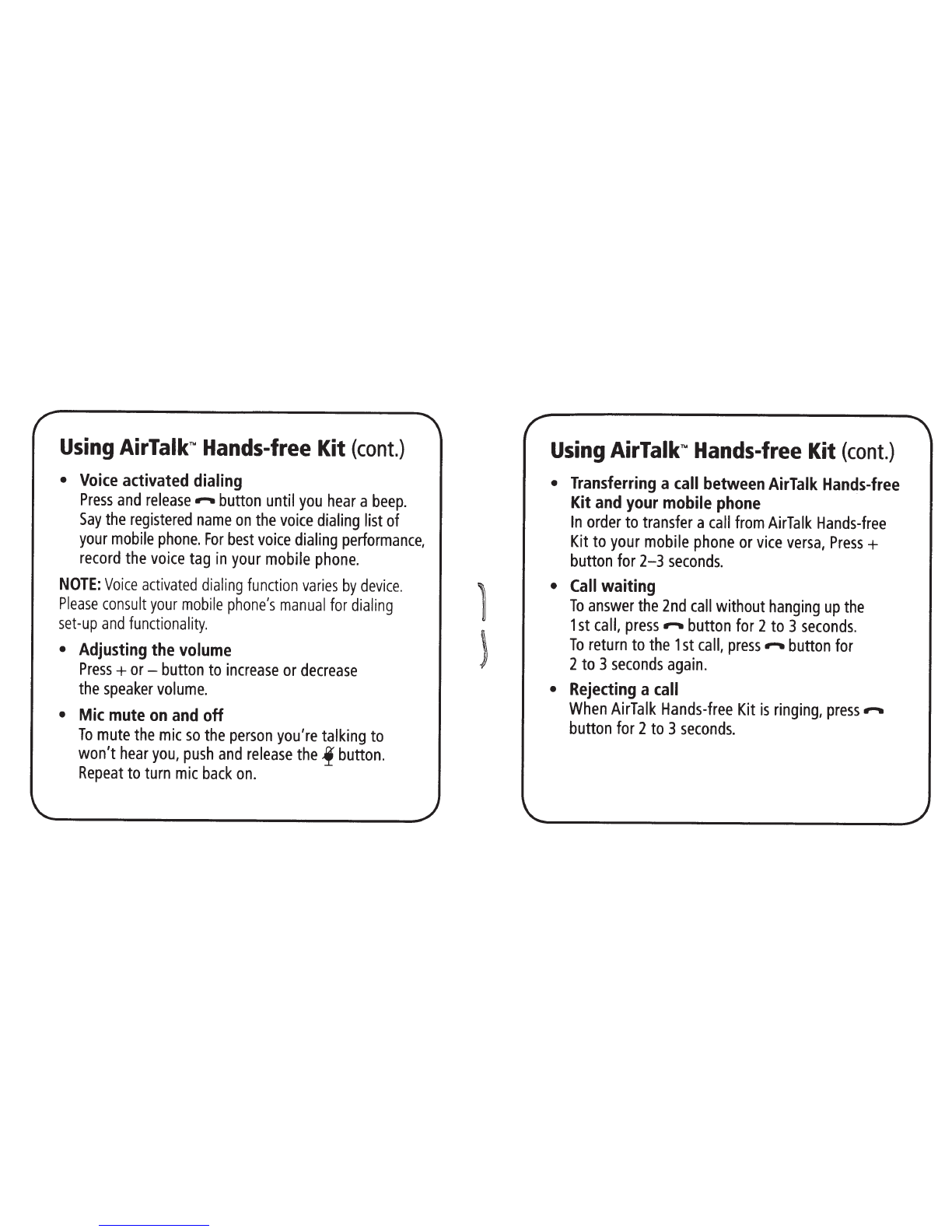 Using AirTalk™ Hands-free Kit (cont.)

• Voice activated dialing
Press and release button until you hear a beep. Say the registered name on the voice dialing list of your mobile phone. For best voice dialing performance, record the voice tag in your mobile phone.

NOTE: Voice activated dialing function varies by device. Please consult your mobile phone's manual for dialing set-up and functionality.

• Adjusting the volume
Press + or – button to increase or decrease the speaker volume.

• Mic mute on and off
To mute the mic so the person you're talking to won't hear you, push and release the button. Repeat to turn mic back on.

Using AirTalk™ Hands-free Kit (cont.)

• Transferring a call between AirTalk Hands-free Kit and your mobile phone
In order to transfer a call from AirTalk Hands-free Kit to your mobile phone or vice versa, Press + button for 2–3 seconds.

• Call waiting
To answer the 2nd call without hanging up the 1st call, press button for 2 to 3 seconds. To return to the 1st call, press button for 2 to 3 seconds again.

• Rejecting a call
When AirTalk Hands-free Kit is ringing, press button for 2 to 3 seconds.